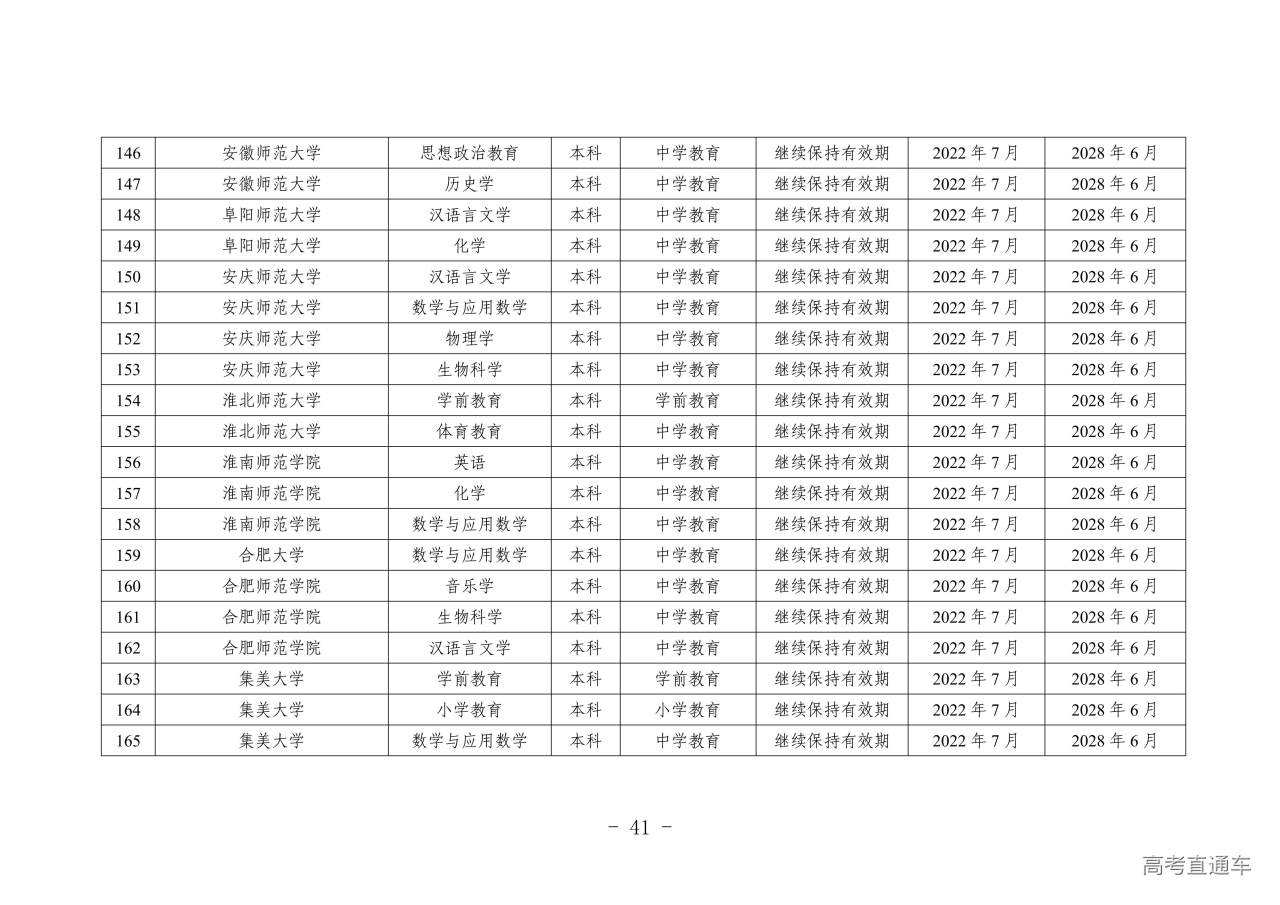 | 146 | 安徽师范大学 | 思想政治教育 | 本科 | 中学教育 | 继续保持有效期 | 2022 年 7 月 | 2028 年 6 月 |
|---|---|---|---|---|---|---|---|
| 147 | 安徽师范大学 | 历史学 | 本科 | 中学教育 | 继续保持有效期 | 2022 年 7 月 | 2028 年 6 月 |
| 148 | 阜阳师范大学 | 汉语言文学 | 本科 | 中学教育 | 继续保持有效期 | 2022 年 7 月 | 2028 年 6 月 |
| 149 | 阜阳师范大学 | 化学 | 本科 | 中学教育 | 继续保持有效期 | 2022 年 7 月 | 2028 年 6 月 |
| 150 | 安庆师范大学 | 汉语言文学 | 本科 | 中学教育 | 继续保持有效期 | 2022 年 7 月 | 2028 年 6 月 |
| 151 | 安庆师范大学 | 数学与应用数学 | 本科 | 中学教育 | 继续保持有效期 | 2022 年 7 月 | 2028 年 6 月 |
| 152 | 安庆师范大学 | 物理学 | 本科 | 中学教育 | 继续保持有效期 | 2022 年 7 月 | 2028 年 6 月 |
| 153 | 安庆师范大学 | 生物科学 | 本科 | 中学教育 | 继续保持有效期 | 2022 年 7 月 | 2028 年 6 月 |
| 154 | 淮北师范大学 | 学前教育 | 本科 | 学前教育 | 继续保持有效期 | 2022 年 7 月 | 2028 年 6 月 |
| 155 | 淮北师范大学 | 体育教育 | 本科 | 中学教育 | 继续保持有效期 | 2022 年 7 月 | 2028 年 6 月 |
| 156 | 淮南师范学院 | 英语 | 本科 | 中学教育 | 继续保持有效期 | 2022 年 7 月 | 2028 年 6 月 |
| 157 | 淮南师范学院 | 化学 | 本科 | 中学教育 | 继续保持有效期 | 2022 年 7 月 | 2028 年 6 月 |
| 158 | 淮南师范学院 | 数学与应用数学 | 本科 | 中学教育 | 继续保持有效期 | 2022 年 7 月 | 2028 年 6 月 |
| 159 | 合肥大学 | 数学与应用数学 | 本科 | 中学教育 | 继续保持有效期 | 2022 年 7 月 | 2028 年 6 月 |
| 160 | 合肥师范学院 | 音乐学 | 本科 | 中学教育 | 继续保持有效期 | 2022 年 7 月 | 2028 年 6 月 |
| 161 | 合肥师范学院 | 生物科学 | 本科 | 中学教育 | 继续保持有效期 | 2022 年 7 月 | 2028 年 6 月 |
| 162 | 合肥师范学院 | 汉语言文学 | 本科 | 中学教育 | 继续保持有效期 | 2022 年 7 月 | 2028 年 6 月 |
| 163 | 集美大学 | 学前教育 | 本科 | 学前教育 | 继续保持有效期 | 2022 年 7 月 | 2028 年 6 月 |
| 164 | 集美大学 | 小学教育 | 本科 | 小学教育 | 继续保持有效期 | 2022 年 7 月 | 2028 年 6 月 |
| 165 | 集美大学 | 数学与应用数学 | 本科 | 中学教育 | 继续保持有效期 | 2022 年 7 月 | 2028 年 6 月 |

- 41 -

高考直通车